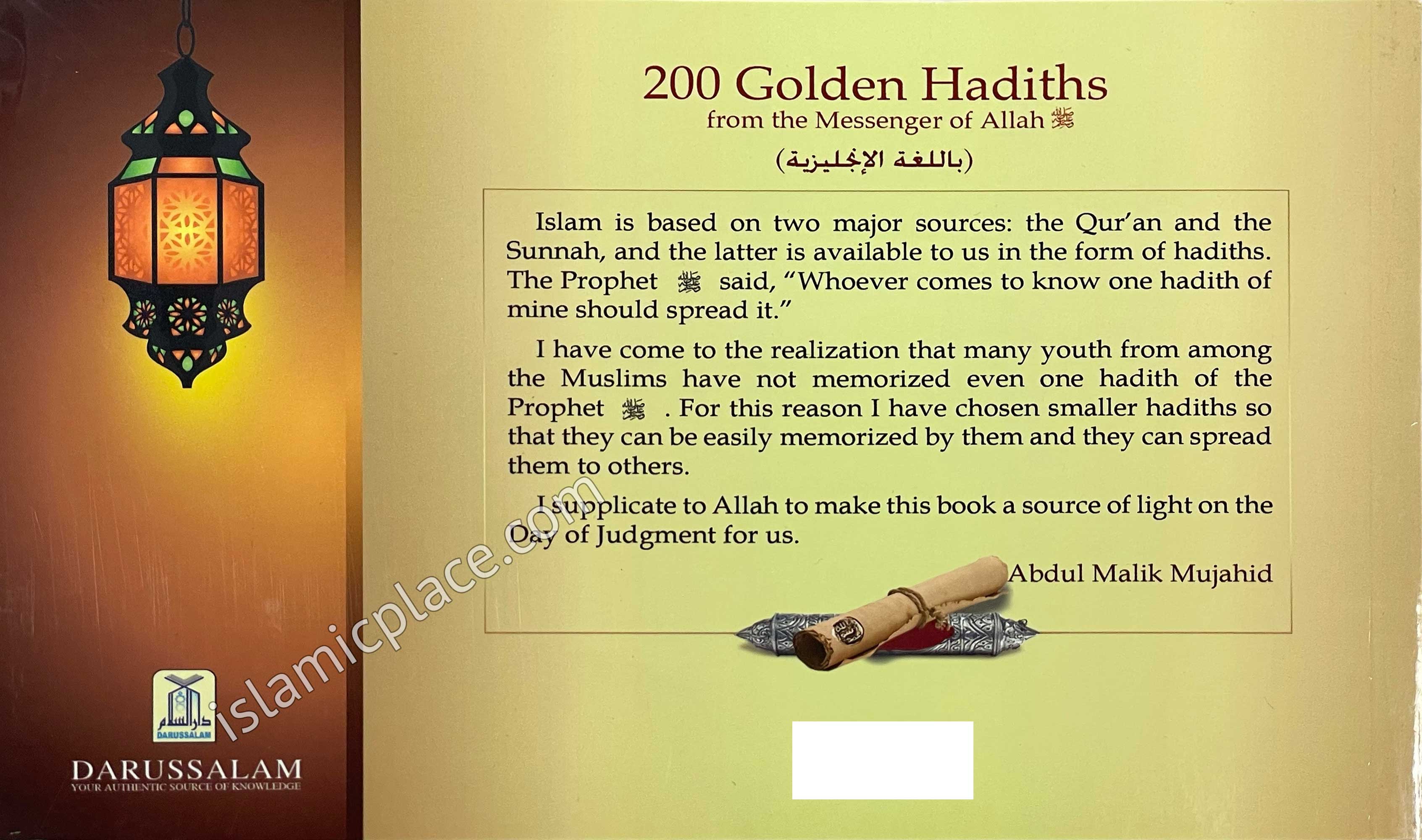 200 Golden Hadiths
from the Messenger of Allah ﷺ
(باللغة الإنجليزية)

Islam is based on two major sources: the Qur'an and the Sunnah, and the latter is available to us in the form of hadiths. The Prophet ﷺ said, "Whoever comes to know one hadith of mine should spread it."

I have come to the realization that many youth from among the Muslims have not memorized even one hadith of the Prophet ﷺ. For this reason I have chosen smaller hadiths so that they can be easily memorized by them and they can spread them to others.

I supplicate to Allah to make this book a source of light on the Day of Judgment for us.

Abdul Malik Mujahid

islamicplace.com

دار السلام
DARUSSALAM
DARUSSALAM
YOUR AUTHENTIC SOURCE OF KNOWLEDGE